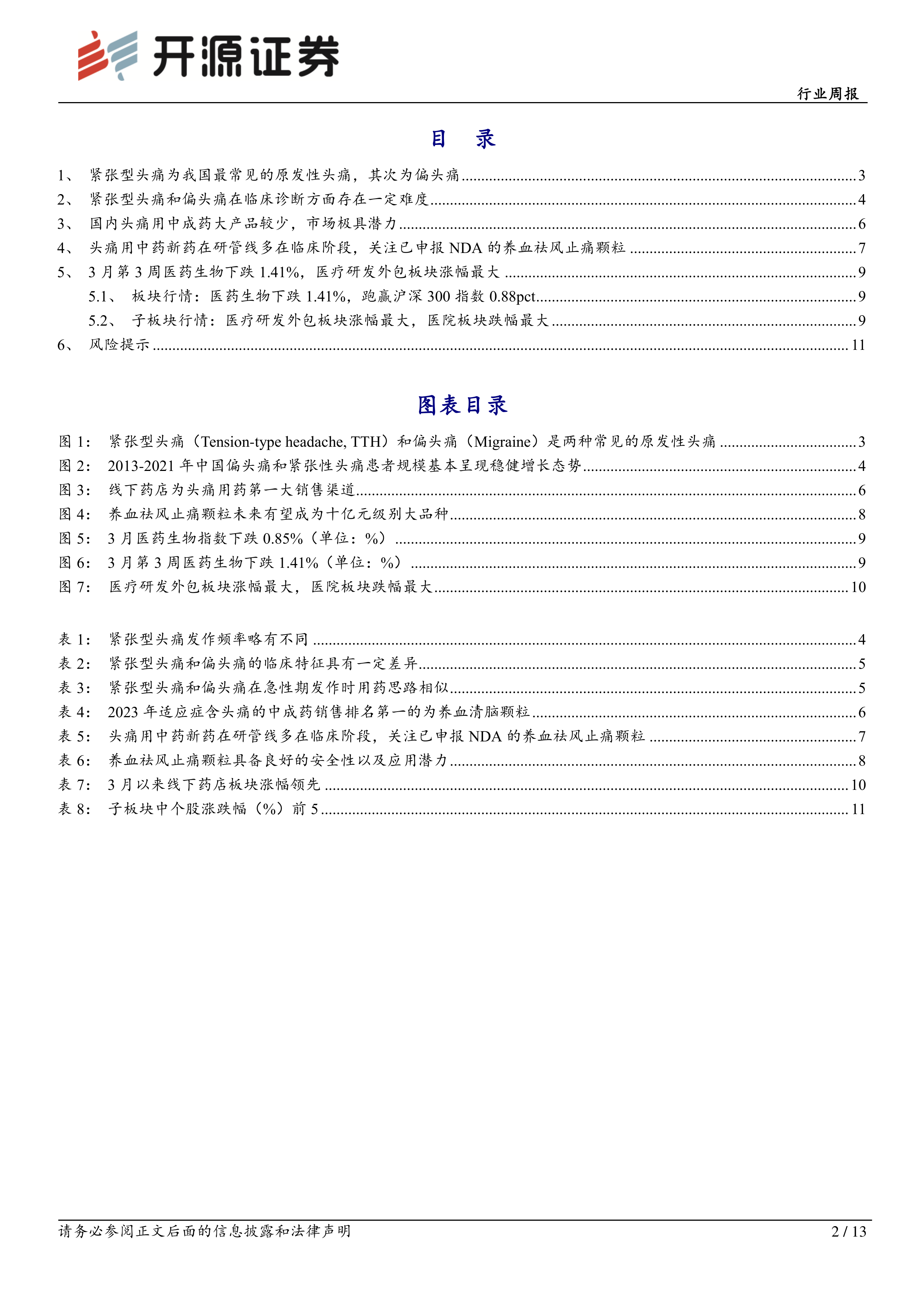 开源证券

行业周报

目　录

1、 紧张型头痛为我国最常见的原发性头痛，其次为偏头痛 ........ 3
2、 紧张型头痛和偏头痛在临床诊断方面存在一定难度 ........ 4
3、 国内头痛用中成药大产品较少，市场极具潜力 ........ 6
4、 头痛用中药新药在研管线多在临床阶段，关注已申报 NDA 的养血祛风止痛颗粒 ........ 7
5、 3 月第 3 周医药生物下跌 1.41%，医疗研发外包板块涨幅最大 ........ 9
5.1、 板块行情：医药生物下跌 1.41%，跑赢沪深 300 指数 0.88pct ........ 9
5.2、 子板块行情：医疗研发外包板块涨幅最大，医院板块跌幅最大 ........ 9
6、 风险提示 ........ 11

图表目录

图 1： 紧张型头痛（Tension-type headache, TTH）和偏头痛（Migraine）是两种常见的原发性头痛 ........ 3
图 2： 2013-2021 年中国偏头痛和紧张性头痛患者规模基本呈现稳健增长态势 ........ 4
图 3： 线下药店为头痛用药第一大销售渠道 ........ 6
图 4： 养血祛风止痛颗粒未来有望成为十亿元级别大品种 ........ 8
图 5： 3 月医药生物指数下跌 0.85%（单位：%） ........ 9
图 6： 3 月第 3 周医药生物下跌 1.41%（单位：%） ........ 9
图 7： 医疗研发外包板块涨幅最大，医院板块跌幅最大 ........ 10

表 1： 紧张型头痛发作频率略有不同 ........ 4
表 2： 紧张型头痛和偏头痛的临床特征具有一定差异 ........ 5
表 3： 紧张型头痛和偏头痛在急性期发作时用药思路相似 ........ 5
表 4： 2023 年适应症含头痛的中成药销售排名第一的为养血清脑颗粒 ........ 6
表 5： 头痛用中药新药在研管线多在临床阶段，关注已申报 NDA 的养血祛风止痛颗粒 ........ 7
表 6： 养血祛风止痛颗粒具备良好的安全性以及应用潜力 ........ 8
表 7： 3 月以来线下药店板块涨幅领先 ........ 10
表 8： 子板块中个股涨跌幅（%）前 5 ........ 11

请务必参阅正文后面的信息披露和法律声明　2 / 13